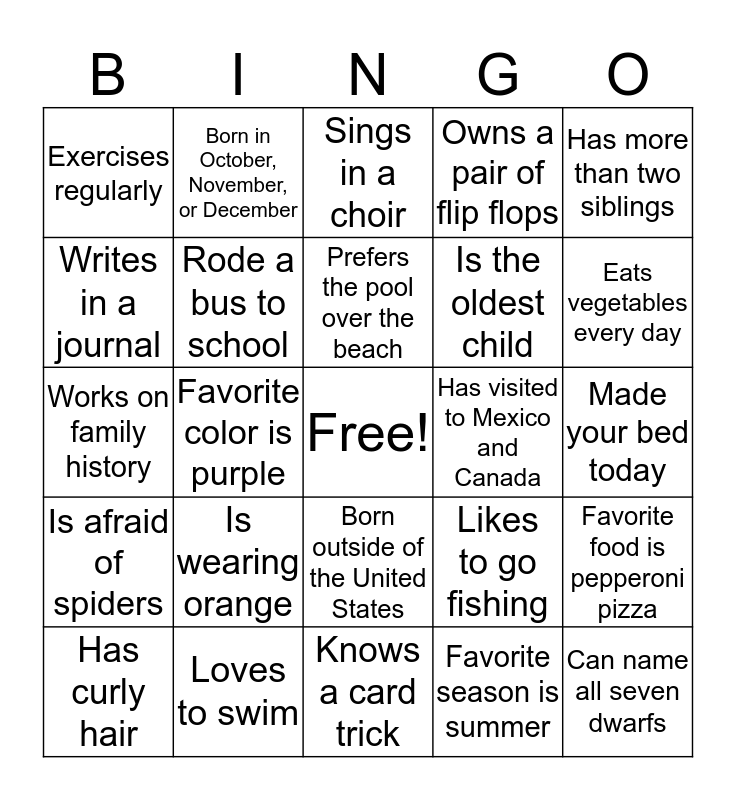 | B | I | N | G | O |
|---|---|---|---|---|
| Exercises regularly | Born in October, November, or December | Sings in a choir | Owns a pair of flip flops | Has more than two siblings |
| Writes in a journal | Rode a bus to school | Prefers the pool over the beach | Is the oldest child | Eats vegetables every day |
| Works on family history | Favorite color is purple | Free! | Has visited to Mexico and Canada | Made your bed today |
| Is afraid of spiders | Is wearing orange | Born outside of the United States | Likes to go fishing | Favorite food is pepperoni pizza |
| Has curly hair | Loves to swim | Knows a card trick | Favorite season is summer | Can name all seven dwarfs |